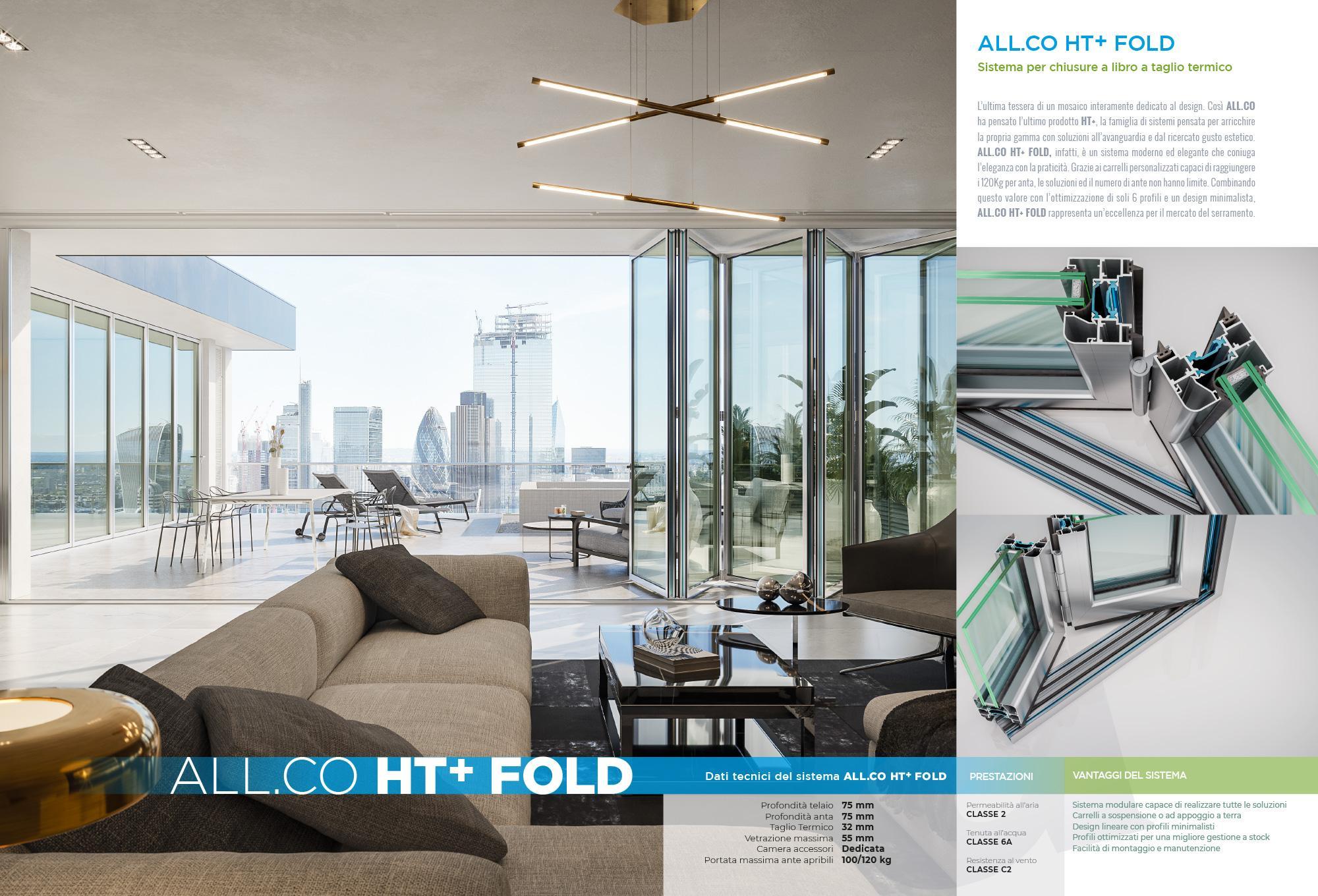 ALL.CO HT+ FOLD

Sistema per chiusure a libro a taglio termico

L'ultima tessera di un mosaico interamente dedicato al design. Così ALL.CO ha pensato l'ultimo prodotto HT+, la famiglia di sistemi pensata per arricchire la propria gamma con soluzioni all'avanguardia e dal ricercato gusto estetico. ALL.CO HT+ FOLD, infatti, è un sistema moderno ed elegante che coniuga l'eleganza con la praticità. Grazie ai carrelli personalizzati capaci di raggiungere i 120Kg per anta, le soluzioni ed il numero di ante non hanno limite. Combinando questo valore con l'ottimizzazione di soli 6 profili e un design minimalista, ALL.CO HT+ FOLD rappresenta un'eccellenza per il mercato del serramento.

ALL.CO HT+ FOLD

Dati tecnici del sistema ALL.CO HT+ FOLD

Profondità telaio 75 mm
Profondità anta 75 mm
Taglio Termico 32 mm
Vetrazione massima 55 mm
Camera accessori Dedicata
Portata massima ante apribili 100/120 kg

PRESTAZIONI

Permeabilità all'aria
CLASSE 2

Tenuta all'acqua
CLASSE 6A

Resistenza al vento
CLASSE C2

VANTAGGI DEL SISTEMA

Sistema modulare capace di realizzare tutte le soluzioni
Carrelli a sospensione o ad appoggio a terra
Design lineare con profili minimalisti
Profili ottimizzati per una migliore gestione a stock
Facilità di montaggio e manutenzione